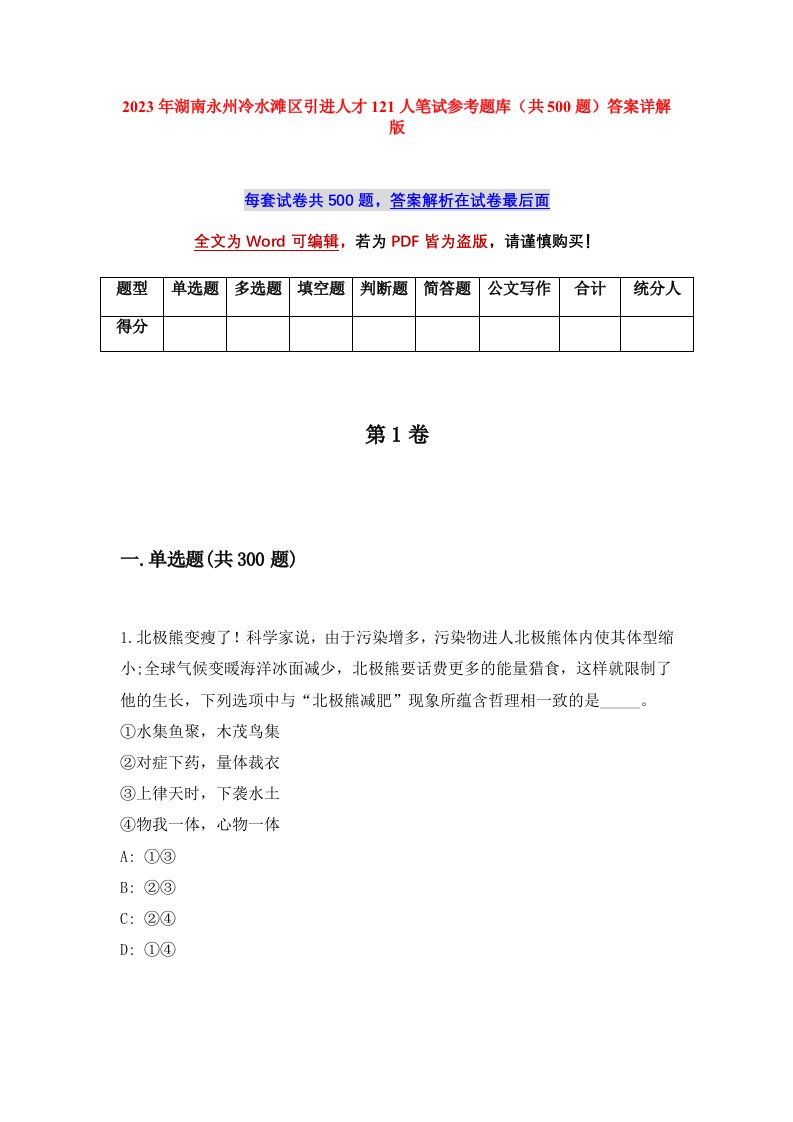 2023年湖南永州冷水滩区引进人才121人笔试参考题库（共500题）答案详解版

每套试卷共500题，答案解析在试卷最后面

全文为Word可编辑，若为PDF皆为盗版，请谨慎购买！

| 题型 | 单选题 | 多选题 | 填空题 | 判断题 | 简答题 | 公文写作 | 合计 | 统分人 |
|---|---|---|---|---|---|---|---|---|
| 得分 | | | | | | | | |

第1卷

一.单选题(共300题)

1.北极熊变瘦了！科学家说，由于污染增多，污染物进人北极熊体内使其体型缩小;全球气候变暖海洋冰面减少，北极熊要话费更多的能量猎食，这样就限制了他的生长，下列选项中与“北极熊减肥”现象所蕴含哲理相一致的是_____。
①水集鱼聚，木茂鸟集
②对症下药，量体裁衣
③上律天时，下袭水土
④物我一体，心物一体
A: ①③
B: ②③
C: ②④
D: ①④